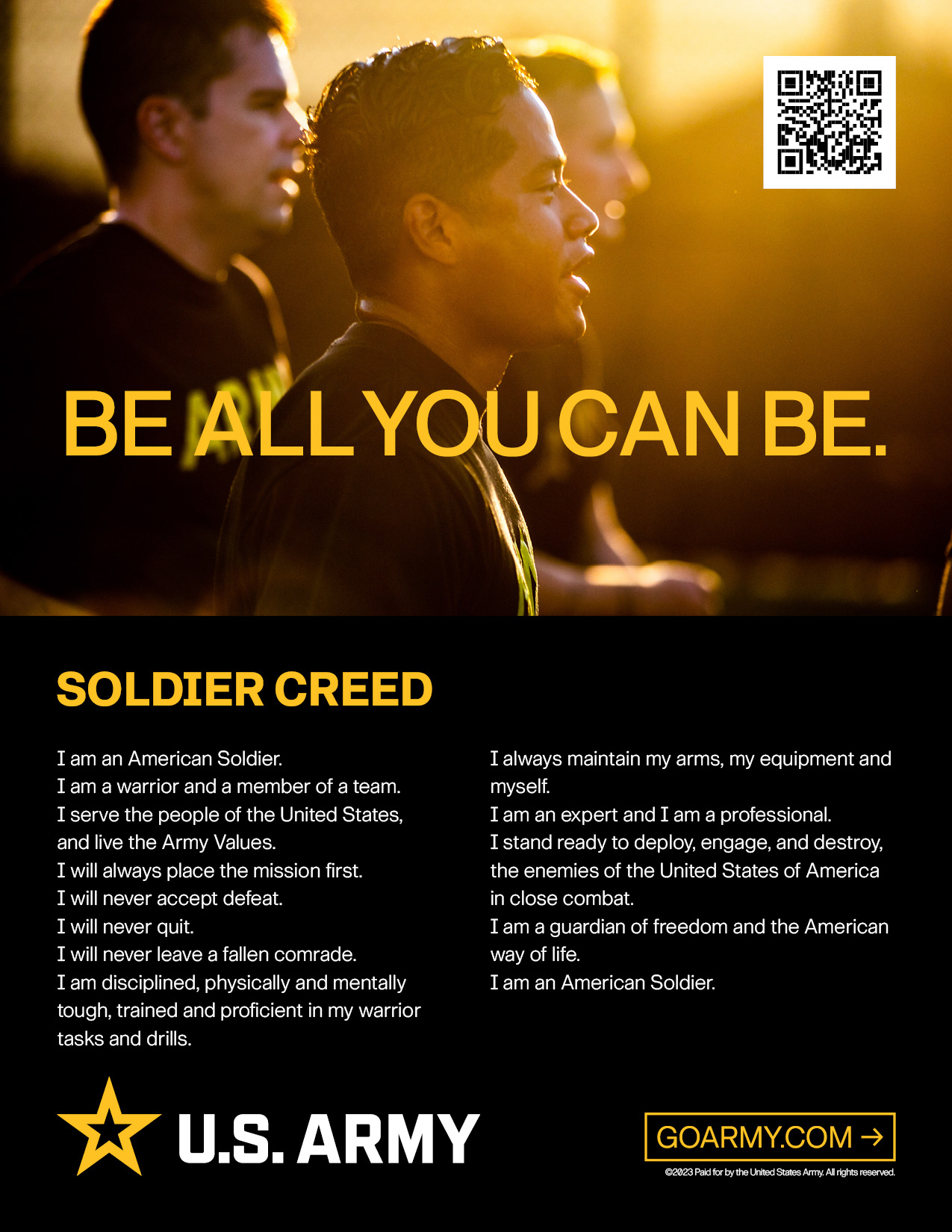 BE ALL YOU CAN BE.

SOLDIER CREED

I am an American Soldier.
I am a warrior and a member of a team.
I serve the people of the United States, and live the Army Values.
I will always place the mission first.
I will never accept defeat.
I will never quit.
I will never leave a fallen comrade.
I am disciplined, physically and mentally tough, trained and proficient in my warrior tasks and drills.

I always maintain my arms, my equipment and myself.
I am an expert and I am a professional.
I stand ready to deploy, engage, and destroy, the enemies of the United States of America in close combat.
I am a guardian of freedom and the American way of life.
I am an American Soldier.

U.S. ARMY

GOARMY.COM →

©2023 Paid for by the United States Army. All rights reserved.